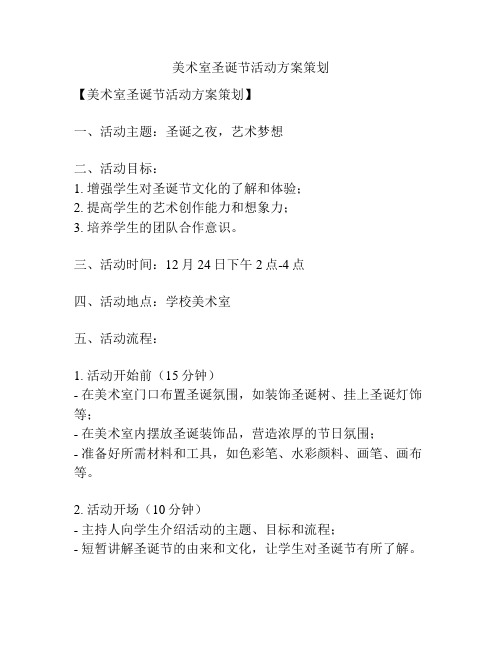 美术室圣诞节活动方案策划

【美术室圣诞节活动方案策划】

一、活动主题：圣诞之夜，艺术梦想

二、活动目标：
1. 增强学生对圣诞节文化的了解和体验；
2. 提高学生的艺术创作能力和想象力；
3. 培养学生的团队合作意识。

三、活动时间：12 月 24 日下午 2 点-4 点

四、活动地点：学校美术室

五、活动流程：

1. 活动开始前（15 分钟）
- 在美术室门口布置圣诞氛围，如装饰圣诞树、挂上圣诞灯饰等；
- 在美术室内摆放圣诞装饰品，营造浓厚的节日氛围；
- 准备好所需材料和工具，如色彩笔、水彩颜料、画笔、画布等。

2. 活动开场（10 分钟）
- 主持人向学生介绍活动的主题、目标和流程；
- 短暂讲解圣诞节的由来和文化，让学生对圣诞节有所了解。